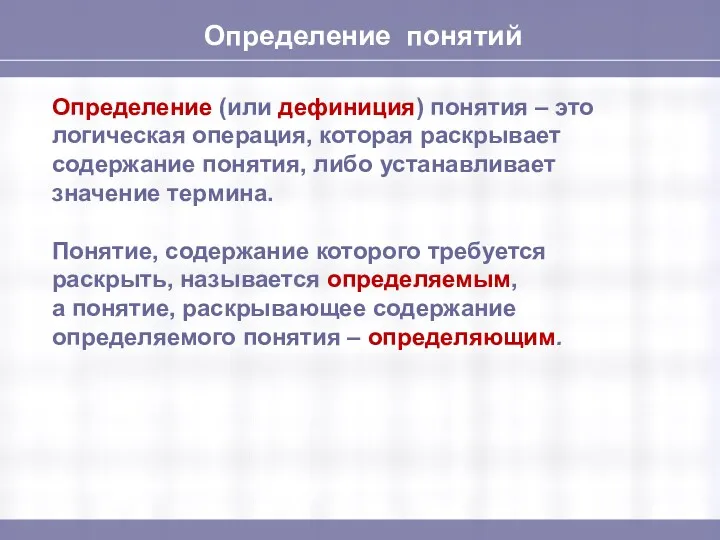 Определение понятий

Определение (или дефиниция) понятия – это логическая операция, которая раскрывает содержание понятия, либо устанавливает значение термина.

Понятие, содержание которого требуется раскрыть, называется определяемым, а понятие, раскрывающее содержание определяемого понятия – определяющим.